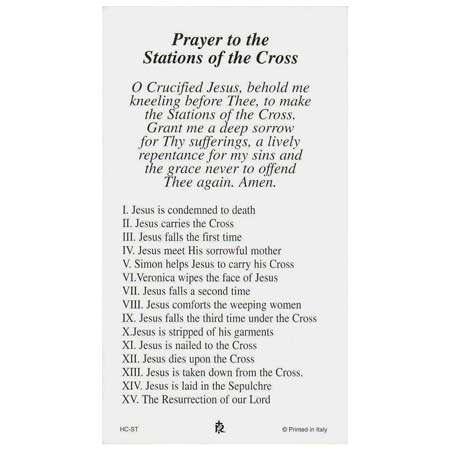 Prayer to the Stations of the Cross

O Crucified Jesus, behold me kneeling before Thee, to make the Stations of the Cross. Grant me a deep sorrow for Thy sufferings, a lively repentance for my sins and the grace never to offend Thee again. Amen.

I. Jesus is condemned to death
II. Jesus carries the Cross
III. Jesus falls the first time
IV. Jesus meet His sorrowful mother
V. Simon helps Jesus to carry his Cross
VI.Veronica wipes the face of Jesus
VII. Jesus falls a second time
VIII. Jesus comforts the weeping women
IX. Jesus falls the third time under the Cross
X.Jesus is stripped of his garments
XI. Jesus is nailed to the Cross
XII. Jesus dies upon the Cross
XIII. Jesus is taken down from the Cross.
XIV. Jesus is laid in the Sepulchre
XV. The Resurrection of our Lord

HC-ST

© Printed in Italy